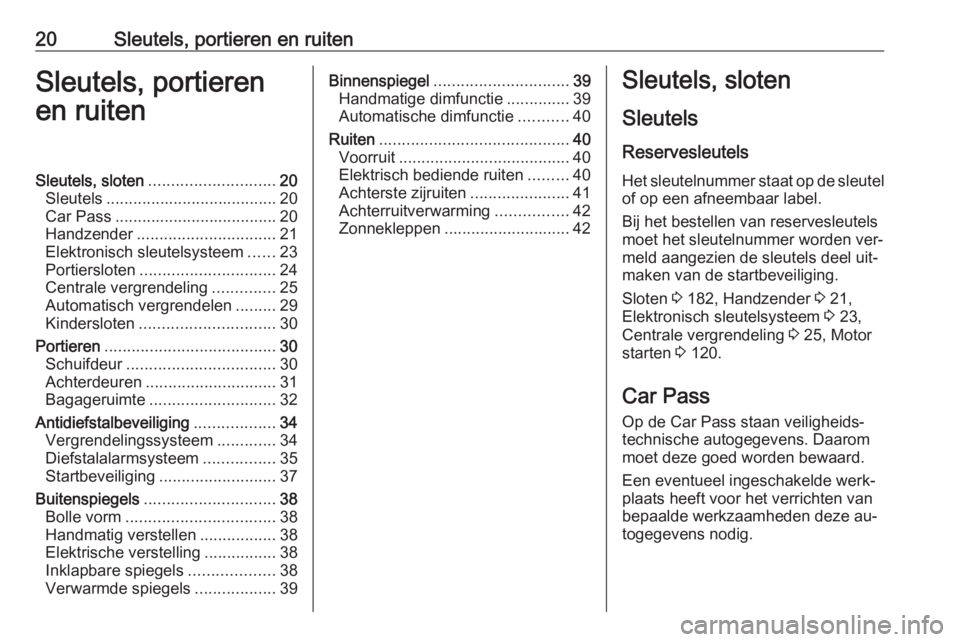 20 Sleutels, portieren en ruiten

Sleutels, portieren en ruiten

Sleutels, sloten ............................ 20
Sleutels ...................................... 20
Car Pass .................................... 20
Handzender ............................... 21
Elektronisch sleutelsysteem ...... 23
Portiersloten .............................. 24
Centrale vergrendeling .............. 25
Automatisch vergrendelen ......... 29
Kindersloten .............................. 30
Portieren ...................................... 30
Schuifdeur ................................. 30
Achterdeuren ............................. 31
Bagageruimte ............................ 32
Antidiefstalbeveiliging .................. 34
Vergrendelingssysteem ............. 34
Diefstalalarmsysteem ................ 35
Startbeveiliging .......................... 37
Buitenspiegels ............................. 38
Bolle vorm ................................. 38
Handmatig verstellen ................. 38
Elektrische verstelling ................ 38
Inklapbare spiegels ................... 38
Verwarmde spiegels .................. 39
Binnenspiegel .............................. 39
Handmatige dimfunctie .............. 39
Automatische dimfunctie ........... 40
Ruiten .......................................... 40
Voorruit ...................................... 40
Elektrisch bediende ruiten ......... 40
Achterste zijruiten ...................... 41
Achterruitverwarming ................ 42
Zonnekleppen ............................ 42

Sleutels, sloten

Sleutels

Reservesleutels

Het sleutelnummer staat op de sleutel of op een afneembaar label.

Bij het bestellen van reservesleutels moet het sleutelnummer worden vermeld aangezien de sleutels deel uitmaken van de startbeveiliging.

Sloten ⇨ 182, Handzender ⇨ 21, Elektronisch sleutelsysteem ⇨ 23, Centrale vergrendeling ⇨ 25, Motor starten ⇨ 120.

Car Pass

Op de Car Pass staan veiligheidstechnische autogegevens. Daarom moet deze goed worden bewaard.

Een eventueel ingeschakelde werkplaats heeft voor het verrichten van bepaalde werkzaamheden deze autogegevens nodig.

carmanualsonline.info